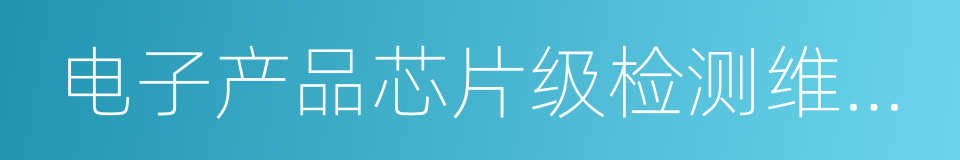 电子产品芯片级检测维...